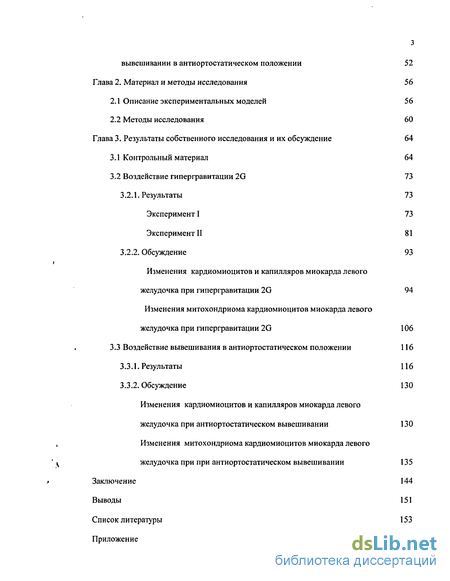 3

вывешивании в антиортостатическом положении 52

Глава 2. Материал и методы исследования 56

2.1 Описание экспериментальных моделей 56

2.2 Методы исследования 60

Глава 3. Результаты собственного исследования и их обсуждение 64

3.1 Контрольный материал 64

3.2 Воздействие гипергравитации 2G 73

3.2.1. Результаты 73

Эксперимент I 73

Эксперимент II 81

3.2.2. Обсуждение 93

Изменения кардиомиоцитов и капилляров миокарда левого желудочка при гипергравитации 2G 94

Изменения митохондриома кардиомиоцитов миокарда левого желудочка при гипергравитации 2G 106

3.3 Воздействие вывешивания в антиортостатическом положении 116

3.3.1. Результаты 116

3.3.2. Обсуждение 130

Изменения кардиомиоцитов и капилляров миокарда левого желудочка при антиортостатическом вывешивании 130

Изменения митохондриома кардиомиоцитов миокарда левого желудочка при при антиортостатическом вывешивании 135

Заключение 144

Выводы 151

Список литературы 153

Приложение

dsLib.net
библиотека диссертаций